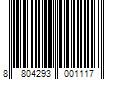 8 804293 001117